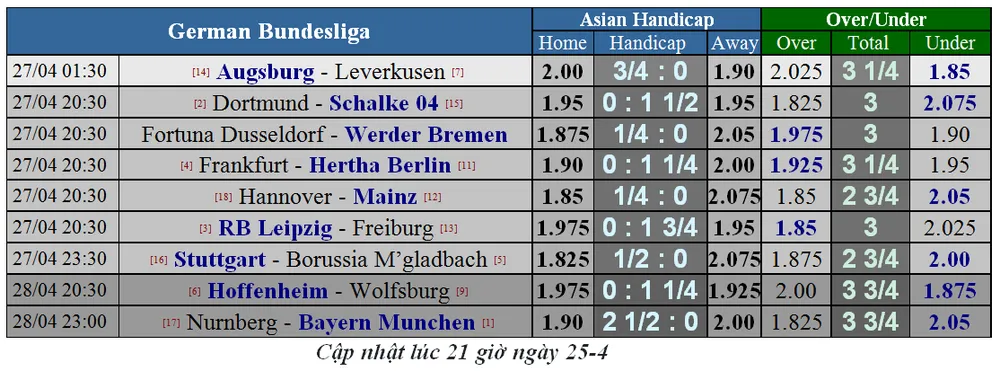 | German Bundesliga | | Asian Handicap | | | Over/Under | | |
|---|---|---|---|---|---|---|---|
| | | Home | Handicap | Away | Over | Total | Under |
| 27/04 01:30 | [14] Augsburg - Leverkusen [7] | 2.00 | 3/4 : 0 | 1.90 | 2.025 | 3 1/4 | 1.85 |
| 27/04 20:30 | [2] Dortmund - Schalke 04 [15] | 1.95 | 0 : 1 1/2 | 1.95 | 1.825 | 3 | 2.075 |
| 27/04 20:30 | Fortuna Dusseldorf - Werder Bremen | 1.875 | 1/4 : 0 | 2.05 | 1.975 | 3 | 1.90 |
| 27/04 20:30 | [4] Frankfurt - Hertha Berlin [11] | 1.90 | 0 : 1 1/4 | 2.00 | 1.925 | 3 1/4 | 1.95 |
| 27/04 20:30 | [18] Hannover - Mainz [12] | 1.85 | 1/4 : 0 | 2.075 | 1.85 | 2 3/4 | 2.05 |
| 27/04 20:30 | [3] RB Leipzig - Freiburg [13] | 1.975 | 0 : 1 3/4 | 1.95 | 1.85 | 3 | 2.025 |
| 27/04 23:30 | [16] Stuttgart - Borussia M'gladbach [5] | 1.825 | 1/2 : 0 | 2.075 | 1.875 | 2 3/4 | 2.00 |
| 28/04 20:30 | [6] Hoffenheim - Wolfsburg [9] | 1.975 | 0 : 1 1/4 | 1.925 | 2.00 | 3 3/4 | 1.875 |
| 28/04 23:00 | [17] Nurnberg - Bayern Munchen [1] | 1.90 | 2 1/2 : 0 | 2.00 | 1.825 | 3 3/4 | 2.05 |

Cập nhật lúc 21 giờ ngày 25-4